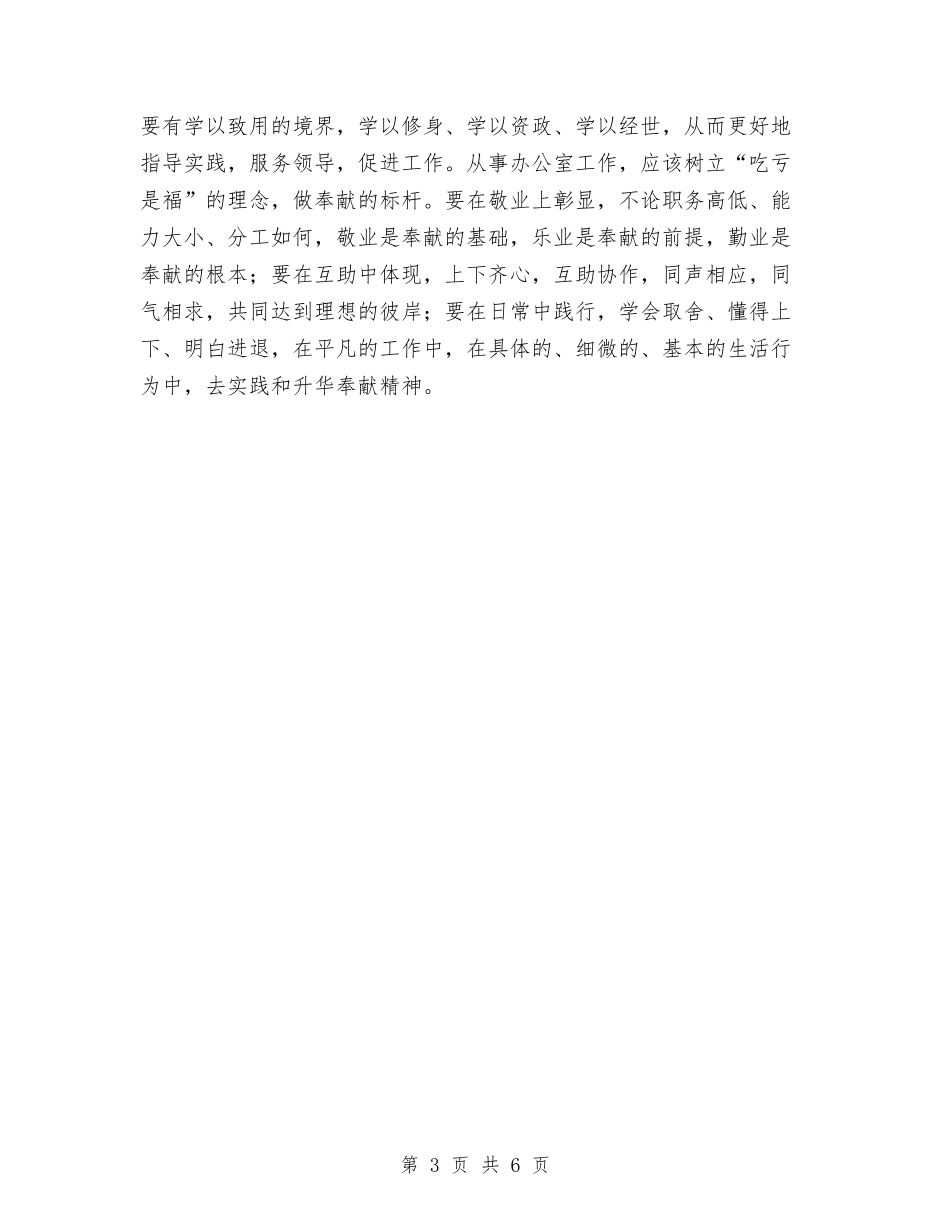 要有学以致用的境界，学以修身、学以资政、学以经世，从而更好地指导实践，服务领导，促进工作。从事办公室工作，应该树立“吃亏是福”的理念，做奉献的标杆。要在敬业上彰显，不论职务高低、能力大小、分工如何，敬业是奉献的基础，乐业是奉献的前提，勤业是奉献的根本；要在互助中体现，上下齐心，互助协作，同声相应，同气相求，共同达到理想的彼岸；要在日常中践行，学会取舍、懂得上下、明白进退，在平凡的工作中，在具体的、细微的、基本的生活行为中，去实践和升华奉献精神。

第 3 页 共 6 页